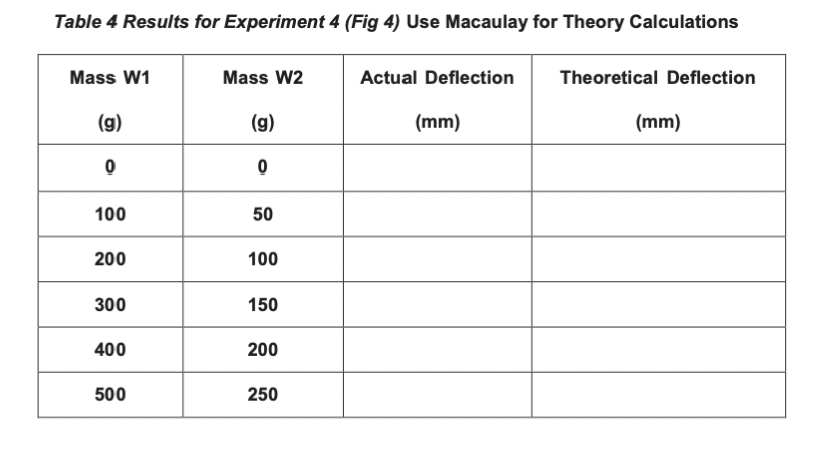 Table 4 Results for Experiment 4 (Fig 4) Use Macaulay for Theory Calculations

| Mass W1 (g) | Mass W2 (g) | Actual Deflection (mm) | Theoretical Deflection (mm) |
|---|---|---|---|
| 0 | 0 | | |
| 100 | 50 | | |
| 200 | 100 | | |
| 300 | 150 | | |
| 400 | 200 | | |
| 500 | 250 | | |